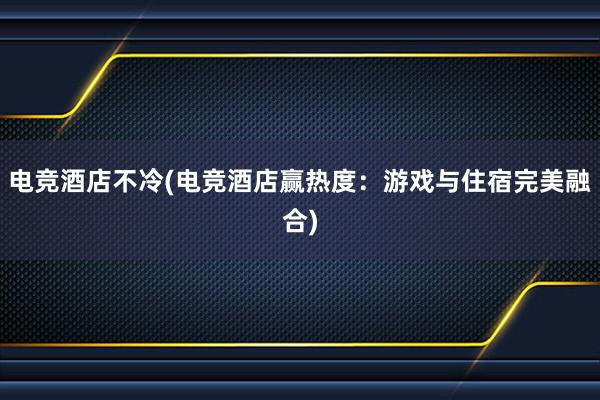 电竞酒店不冷(电竞酒店赢热度：游戏与住宿完美融合)